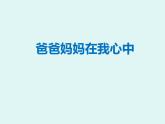 爸爸妈妈在我心中